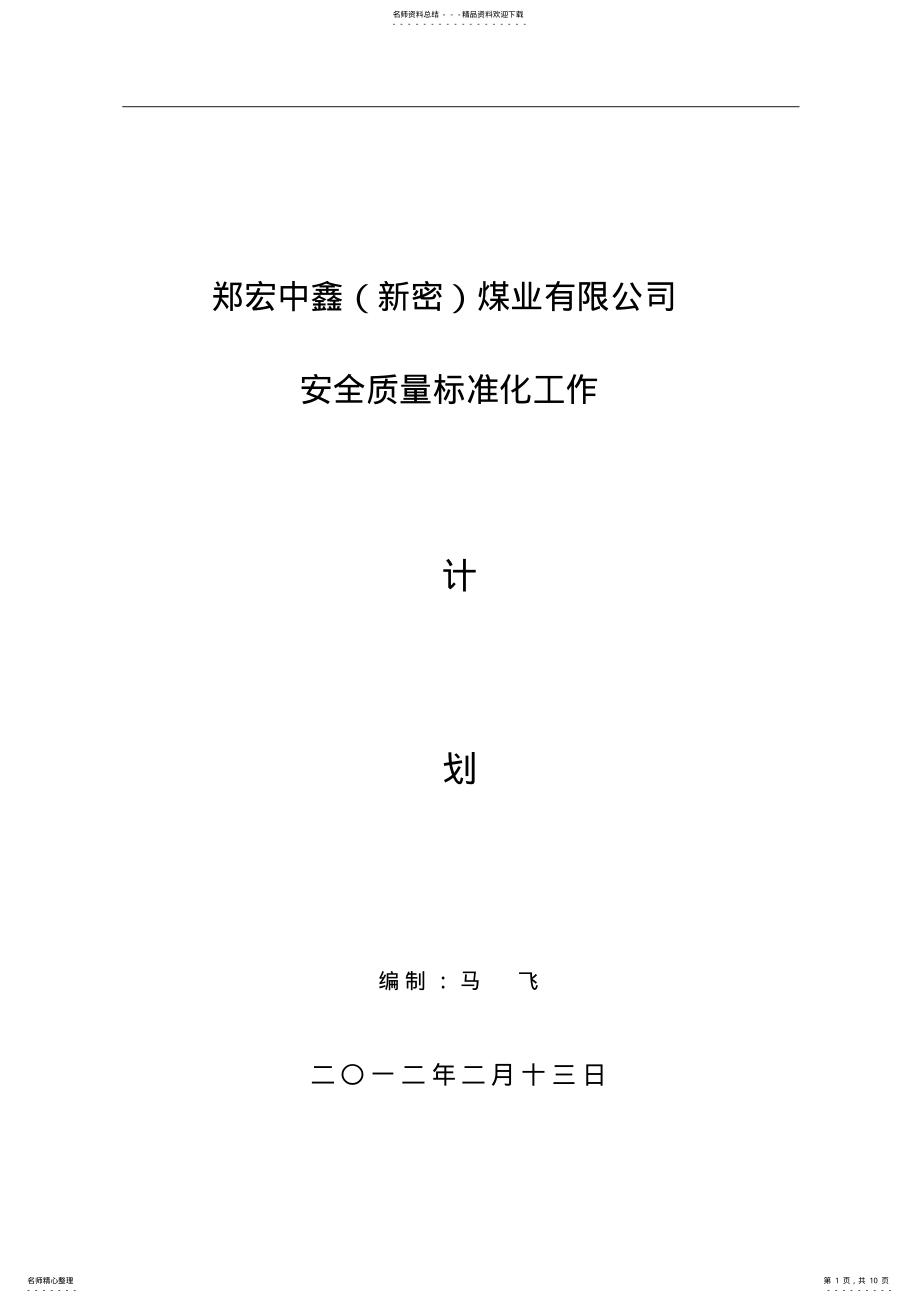 名师资料总结 - - -精品资料欢迎下载

郑宏中鑫（新密）煤业有限公司

安全质量标准化工作

计

划

编制：马　飞

二〇一二年二月十三日

名师精心整理

第 1 页，共 10 页